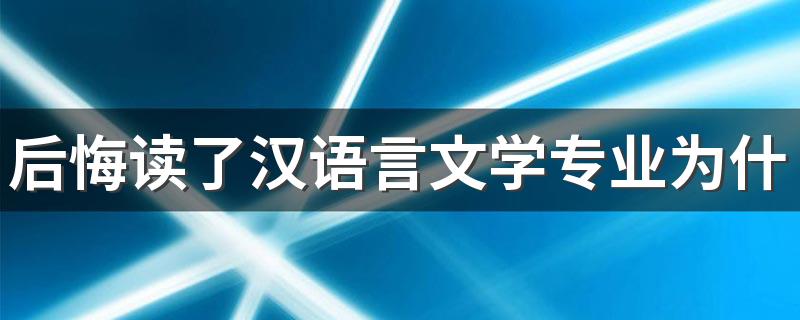 后悔读了汉语言文学专业为什